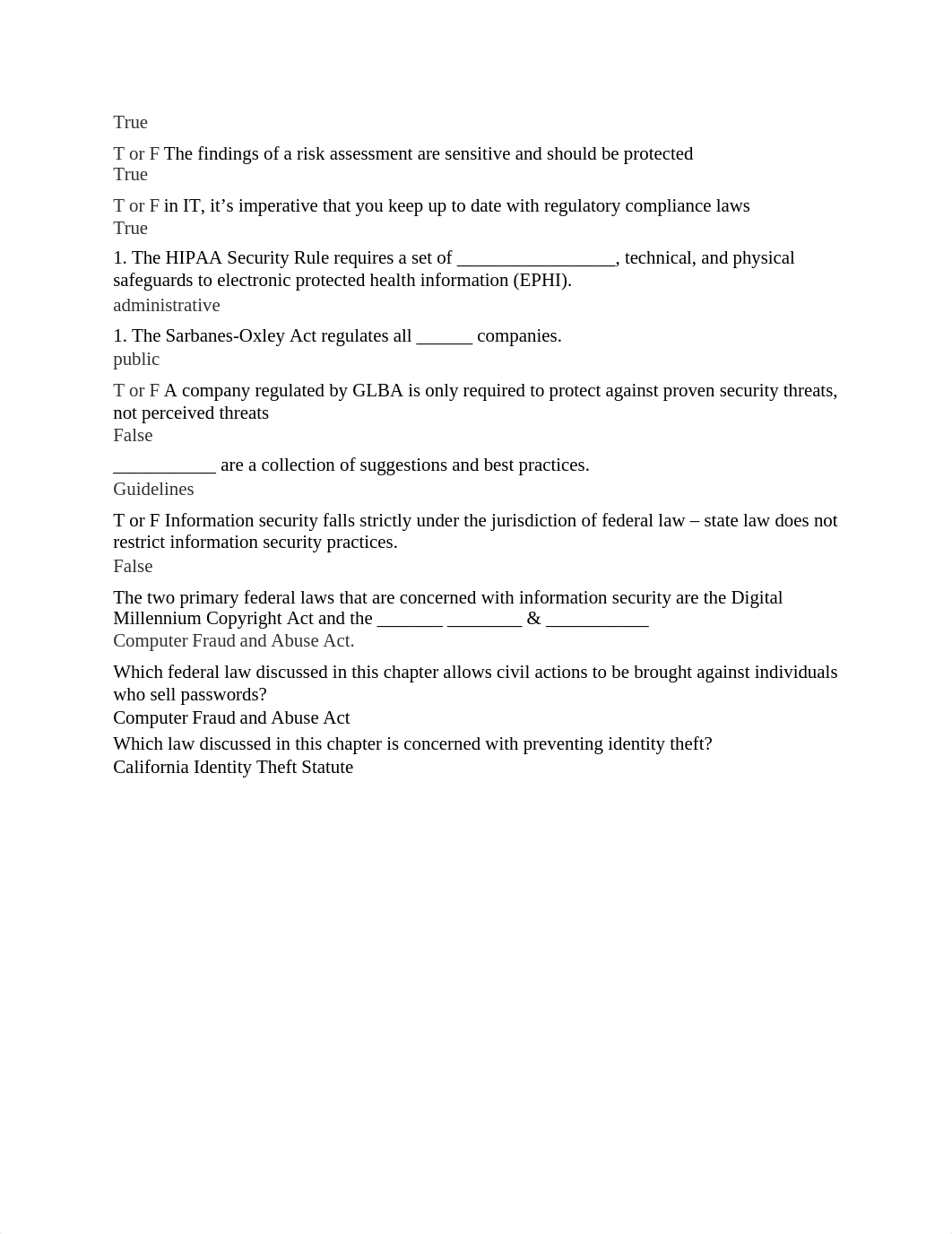 True

T or F The findings of a risk assessment are sensitive and should be protected
True

T or F in IT, it’s imperative that you keep up to date with regulatory compliance laws
True

1. The HIPAA Security Rule requires a set of _________________, technical, and physical safeguards to electronic protected health information (EPHI).
administrative

1. The Sarbanes-Oxley Act regulates all ______ companies.
public

T or F A company regulated by GLBA is only required to protect against proven security threats, not perceived threats
False

___________ are a collection of suggestions and best practices.
Guidelines

T or F Information security falls strictly under the jurisdiction of federal law – state law does not restrict information security practices.
False

The two primary federal laws that are concerned with information security are the Digital Millennium Copyright Act and the _______ ________ & ___________
Computer Fraud and Abuse Act.

Which federal law discussed in this chapter allows civil actions to be brought against individuals who sell passwords?
Computer Fraud and Abuse Act

Which law discussed in this chapter is concerned with preventing identity theft?
California Identity Theft Statute